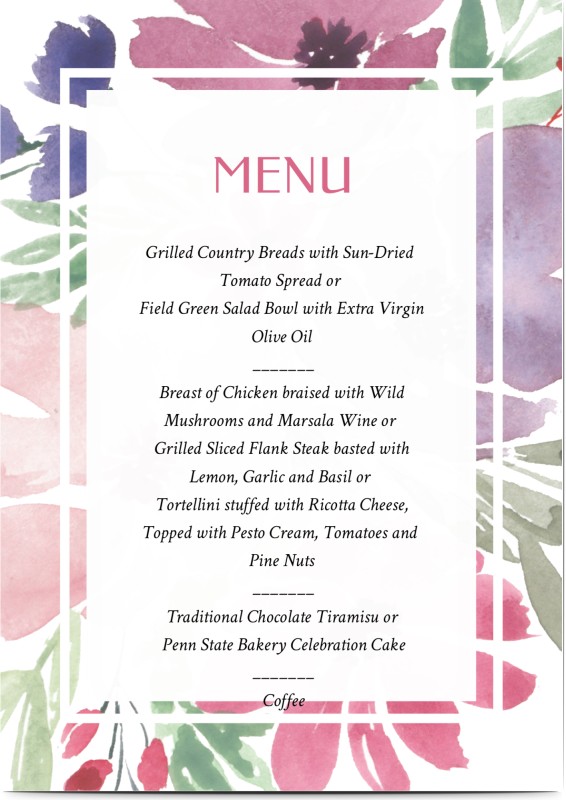 MENU

Grilled Country Breads with Sun-Dried Tomato Spread or
Field Green Salad Bowl with Extra Virgin Olive Oil

_______

Breast of Chicken braised with Wild Mushrooms and Marsala Wine or
Grilled Sliced Flank Steak basted with Lemon, Garlic and Basil or
Tortellini stuffed with Ricotta Cheese, Topped with Pesto Cream, Tomatoes and Pine Nuts

_______

Traditional Chocolate Tiramisu or
Penn State Bakery Celebration Cake

_______

Coffee